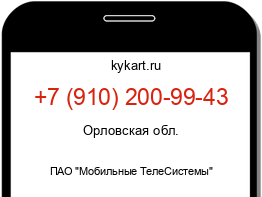 kykart.ru

+7 (910) 200-99-43

Орловская обл.

ПАО "Мобильные ТелеСистемы"